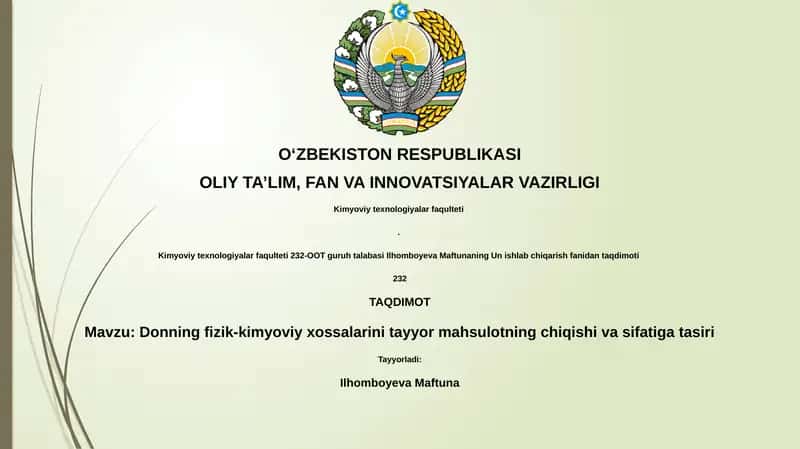 O‘ZBEKISTON RESPUBLIKASI

OLIY TA’LIM, FAN VA INNOVATSIYALAR VAZIRLIGI

Kimyoviy texnologiyalar faqulteti

.

Kimyoviy texnologiyalar faqulteti 232-OOT guruh talabasi Ilhomboyeva Maftunaning Un ishlab chiqarish fanidan taqdimoti

232

TAQDIMOT

Mavzu: Donning fizik-kimyoviy xossalarini tayyor mahsulotning chiqishi va sifatiga tasiri

Tayyorladi:

Ilhomboyeva Maftuna